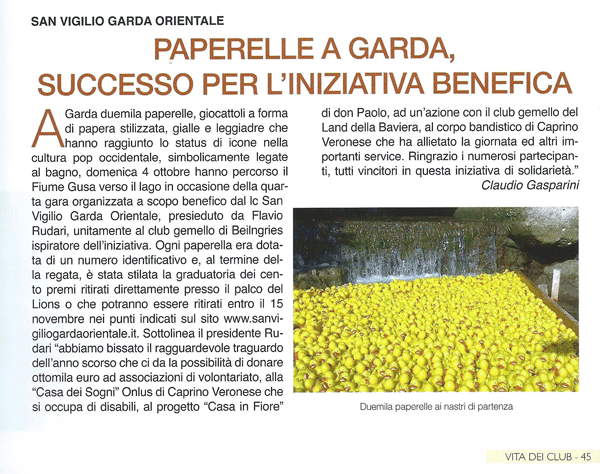 SAN VIGILIO GARDA ORIENTALE

PAPERELLE A GARDA, SUCCESSO PER L'INIZIATIVA BENEFICA

A Garda duemila paperelle, giocattoli a forma di papera stilizzata, gialle e leggiadre che hanno raggiunto lo status di icone nella cultura pop occidentale, simbolicamente legate al bagno, domenica 4 ottobre hanno percorso il Fiume Gusa verso il lago in occasione della quarta gara organizzata a scopo benefico dal lc San Vigilio Garda Orientale, presieduto da Flavio Rudari, unitamente al club gemello di Beilngries ispiratore dell'iniziativa. Ogni paperella era dotata di un numero identificativo e, al termine della regata, è stata stilata la graduatoria dei cento premi ritirati direttamente presso il palco del Lions o che potranno essere ritirati entro il 15 novembre nei punti indicati sul sito www.sanvigiliogardaorientale.it. Sottolinea il presidente Rudari "abbiamo bissato il ragguardevole traguardo dell'anno scorso che ci da la possibilità di donare ottomila euro ad associazioni di volontariato, alla "Casa dei Sogni" Onlus di Caprino Veronese che si occupa di disabili, al progetto "Casa in Fiore" di don Paolo, ad un'azione con il club gemello del Land della Baviera, al corpo bandistico di Caprino Veronese che ha allietato la giornata ed altri importanti service. Ringrazio i numerosi partecipanti, tutti vincitori in questa iniziativa di solidarietà."

Claudio Gasparini

Duemila paperelle ai nastri di partenza

VITA DEI CLUB - 45